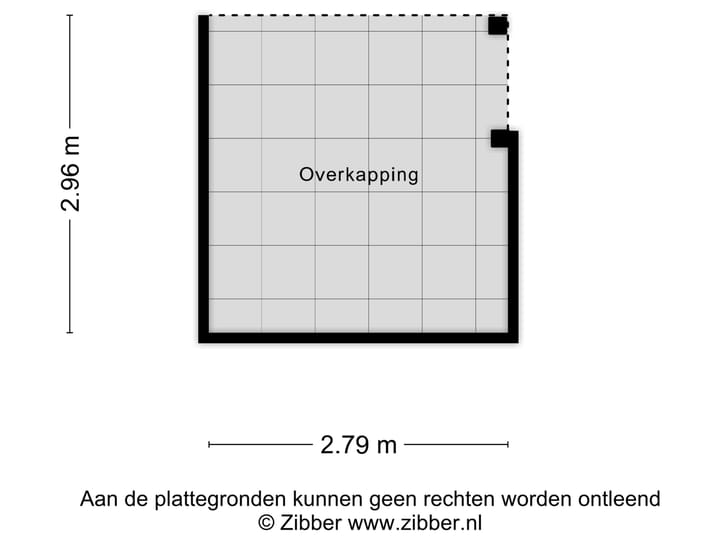 2.96 m

Overkapping

2.79 m

Aan de plattegronden kunnen geen rechten worden ontleend
© Zibber www.zibber.nl